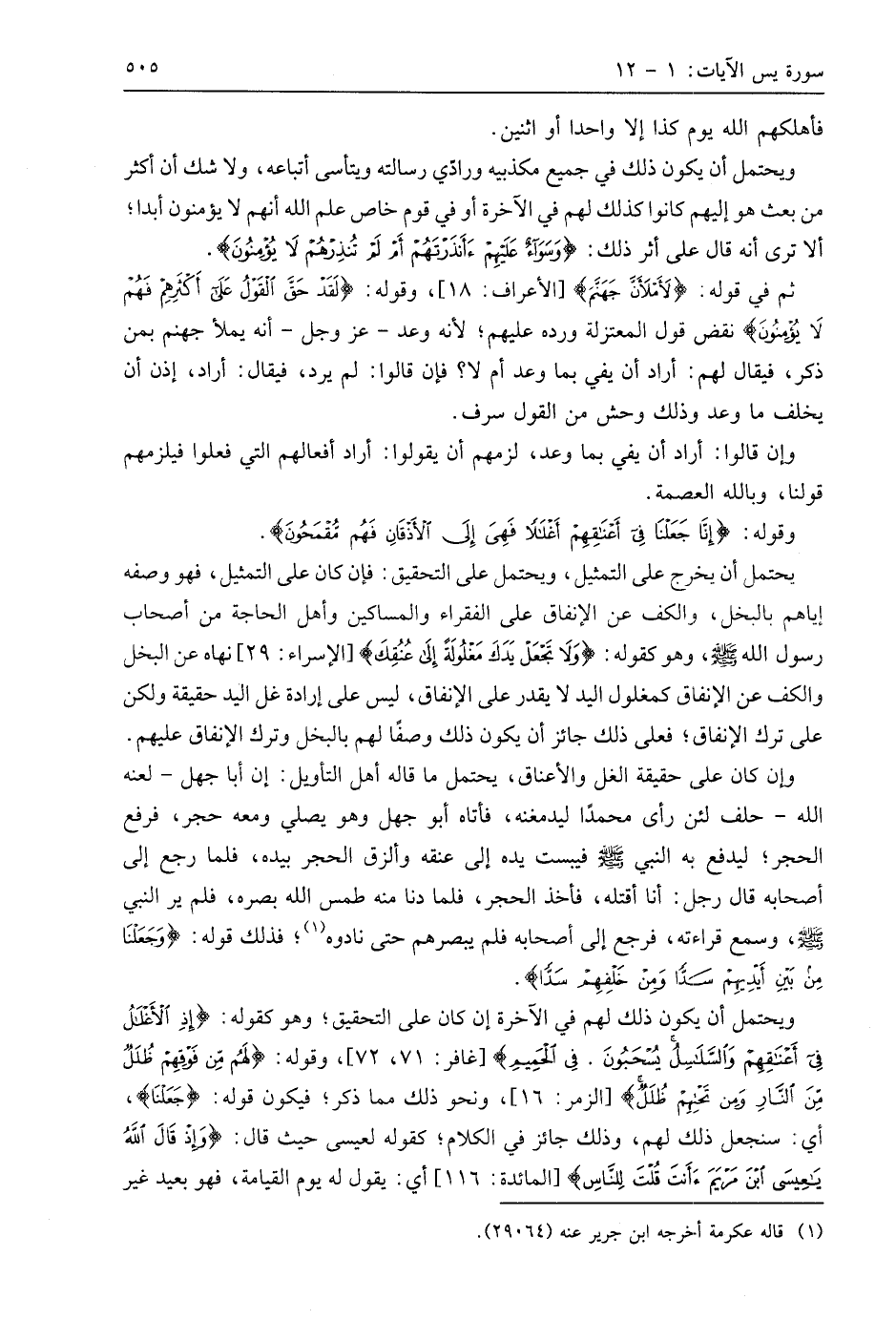 سورة يس الآيات: ١ - ١٢ ٥٠٥

فأهلكهم الله يوم كذا إلا واحدا أو اثنين.

ويحتمل أن يكون ذلك في جميع مكذبيه ورادّي رسالته ويتأسى أتباعه، ولا شك أن أكثر من بعث هو إليهم كانوا كذلك لهم في الآخرة أو في قوم خاص علم الله أنهم لا يؤمنون أبدا؛ ألا ترى أنه قال على أثر ذلك: ﴿وَسَوَآءٌ عَلَيْهِمْ ءَأَنذَرْتَهُمْ أَمْ لَمْ تُنذِرْهُمْ لَا يُؤْمِنُونَ﴾.

ثم في قوله: ﴿لَأَمْلَأَنَّ جَهَنَّمَ﴾ [الأعراف: ١٨]، وقوله: ﴿لَقَدْ حَقَّ ٱلْقَوْلُ عَلَىٰٓ أَكْثَرِهِمْ فَهُمْ لَا يُؤْمِنُونَ﴾ نقض قول المعتزلة ورده عليهم؛ لأنه وعد - عز وجل - أنه يملأ جهنم بمن ذكر، فيقال لهم: أراد أن يفي بما وعد أم لا؟ فإن قالوا: لم يرد، فيقال: أراد، إذن أن يخلف ما وعد وذلك وحش من القول سرف.

وإن قالوا: أراد أن يفي بما وعد، لزمهم أن يقولوا: أراد أفعالهم التي فعلوا فيلزمهم قولنا، وبالله العصمة.

وقوله: ﴿إِنَّا جَعَلْنَا فِىٓ أَعْنَٰقِهِمْ أَغْلَٰلًا فَهِىَ إِلَى ٱلْأَذْقَانِ فَهُم مُّقْمَحُونَ﴾.

يحتمل أن يخرج على التمثيل، ويحتمل على التحقيق: فإن كان على التمثيل، فهو وصفه إياهم بالبخل، والكف عن الإنفاق على الفقراء والمساكين وأهل الحاجة من أصحاب رسول الله ﷺ، وهو كقوله: ﴿وَلَا تَجْعَلْ يَدَكَ مَغْلُولَةً إِلَىٰ عُنُقِكَ﴾ [الإسراء: ٢٩] نهاه عن البخل والكف عن الإنفاق كمغلول اليد لا يقدر على الإنفاق، ليس على إرادة غل اليد حقيقة ولكن على ترك الإنفاق؛ فعلى ذلك جائز أن يكون ذلك وصفًا لهم بالبخل وترك الإنفاق عليهم.

وإن كان على حقيقة الغل والأعناق، يحتمل ما قاله أهل التأويل: إن أبا جهل - لعنه الله - حلف لئن رأى محمدًا ليدمغنه، فأتاه أبو جهل وهو يصلي ومعه حجر، فرفع الحجر؛ ليدفع به النبي ﷺ فيبست يده إلى عنقه وألزق الحجر بيده، فلما رجع إلى أصحابه قال رجل: أنا أقتله، فأخذ الحجر، فلما دنا منه طمس الله بصره، فلم ير النبي ﷺ، وسمع قراءته، فرجع إلى أصحابه فلم يبصرهم حتى نادوه$^{(١)}$؛ فذلك قوله: ﴿وَجَعَلْنَا مِنۢ بَيْنِ أَيْدِيهِمْ سَدًّا وَمِنْ خَلْفِهِمْ سَدًّا﴾.

ويحتمل أن يكون ذلك لهم في الآخرة إن كان على التحقيق؛ وهو كقوله: ﴿إِذِ ٱلْأَغْلَٰلُ فِىٓ أَعْنَٰقِهِمْ وَٱلسَّلَٰسِلُ يُسْحَبُونَ . فِى ٱلْحَمِيمِ﴾ [غافر: ٧١، ٧٢]، وقوله: ﴿لَهُم مِّن فَوْقِهِمْ ظُلَلٌ مِّنَ ٱلنَّارِ وَمِن تَحْتِهِمْ ظُلَلٌ﴾ [الزمر: ١٦]، ونحو ذلك مما ذكر؛ فيكون قوله: ﴿جَعَلْنَا﴾، أي: سنجعل ذلك لهم، وذلك جائز في الكلام؛ كقوله لعيسى حيث قال: ﴿وَإِذْ قَالَ ٱللَّهُ يَٰعِيسَى ٱبْنَ مَرْيَمَ ءَأَنتَ قُلْتَ لِلنَّاسِ﴾ [المائدة: ١١٦] أي: يقول له يوم القيامة، فهو بعيد غير

(١) قاله عكرمة أخرجه ابن جرير عنه (٢٩٠٦٤).